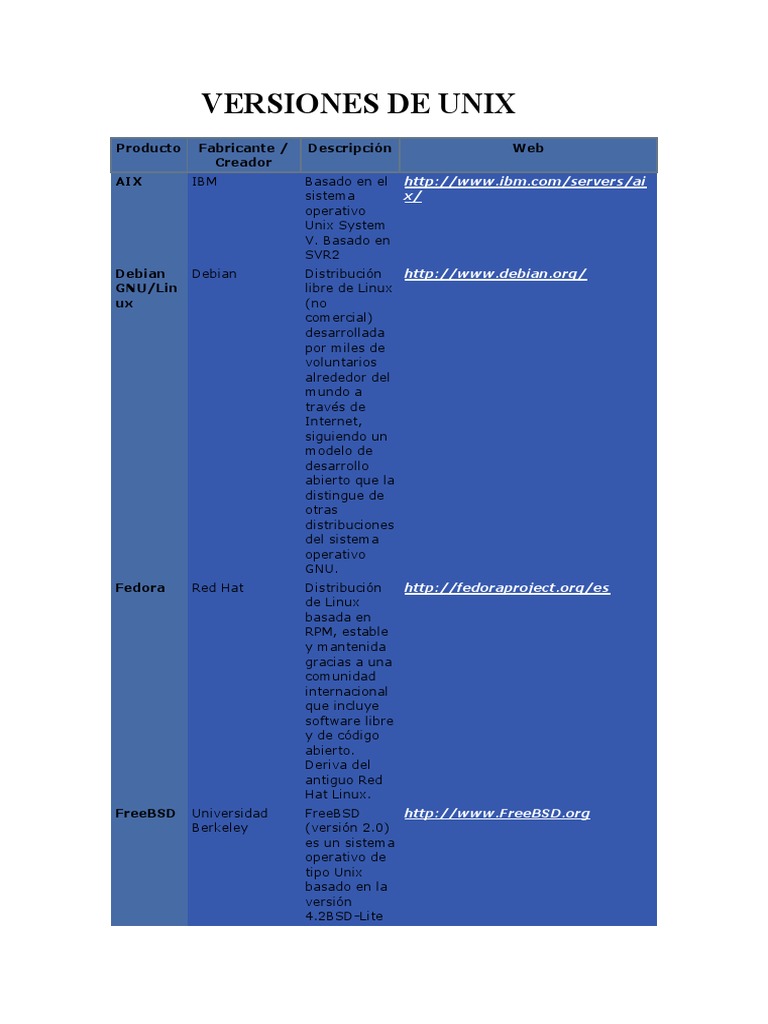 VERSIONES DE UNIX

| Producto | Fabricante / Creador | Descripción | Web |
|---|---|---|---|
| AIX | IBM | Basado en el sistema operativo Unix System V. Basado en SVR2 | http://www.ibm.com/servers/aix/ |
| Debian GNU/Linux | Debian | Distribución libre de Linux (no comercial) desarrollada por miles de voluntarios alrededor del mundo a través de Internet, siguiendo un modelo de desarrollo abierto que la distingue de otras distribuciones del sistema operativo GNU. | http://www.debian.org/ |
| Fedora | Red Hat | Distribución de Linux basada en RPM, estable y mantenida gracias a una comunidad internacional que incluye software libre y de código abierto. Deriva del antiguo Red Hat Linux. | http://fedoraproject.org/es |
| FreeBSD | Universidad Berkeley | FreeBSD (versión 2.0) es un sistema operativo de tipo Unix basado en la versión 4.2BSD-Lite | http://www.FreeBSD.org |